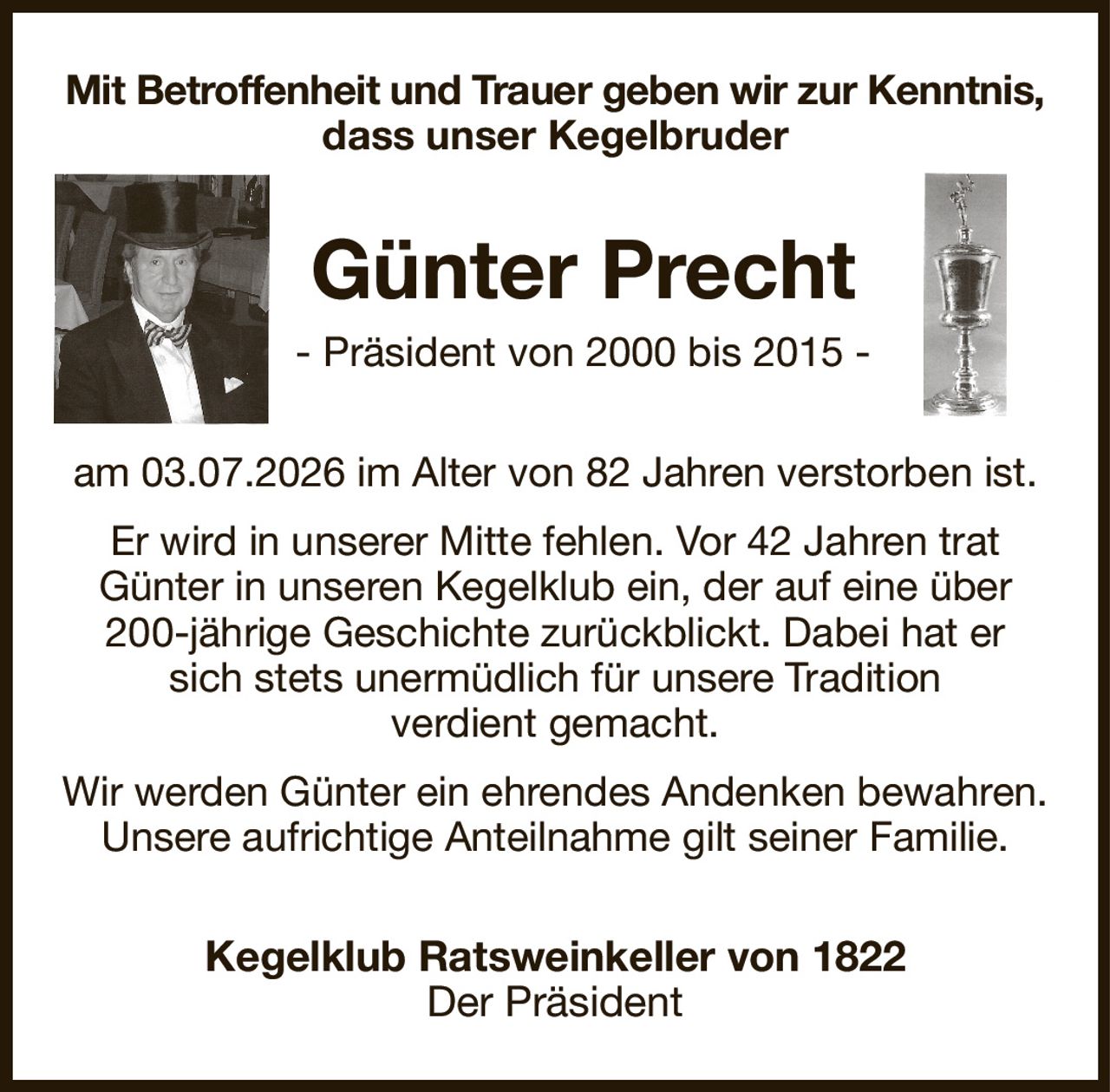 Mit Betroffenheit und Trauer geben wir zur Kenntnis, dass unser Kegelbruder

Günter Precht

- Präsident von 2000 bis 2015 -

am 03.07.2026 im Alter von 82 Jahren verstorben ist.

Er wird in unserer Mitte fehlen. Vor 42 Jahren trat Günter in unseren Kegelklub ein, der auf eine über 200-jährige Geschichte zurückblickt. Dabei hat er sich stets unermüdlich für unsere Tradition verdient gemacht.

Wir werden Günter ein ehrendes Andenken bewahren. Unsere aufrichtige Anteilnahme gilt seiner Familie.

Kegelklub Ratsweinkeller von 1822
Der Präsident